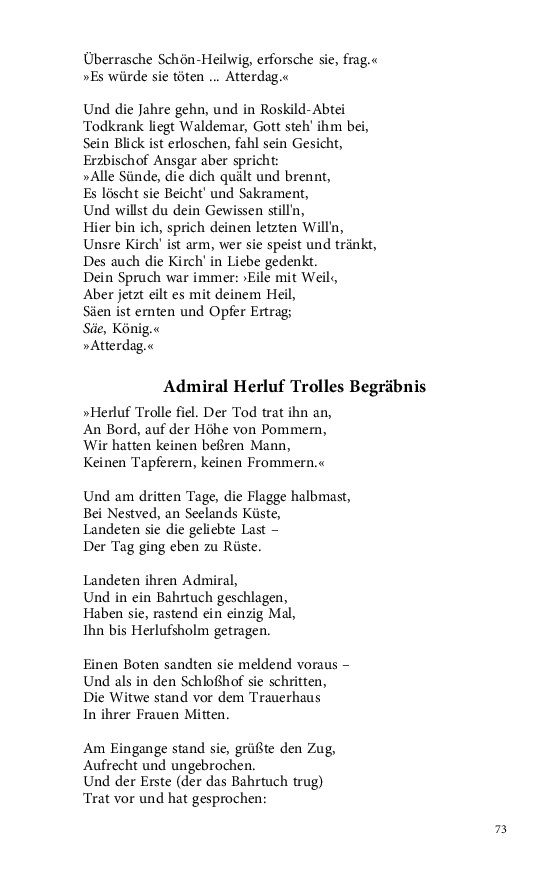 Überrasche Schön-Heilwig, erforsche sie, frag.«
»Es würde sie töten ... Atterdag.«

Und die Jahre gehn, und in Roskild-Abtei
Todkrank liegt Waldemar, Gott steh' ihm bei,
Sein Blick ist erloschen, fahl sein Gesicht,
Erzbischof Ansgar aber spricht:
»Alle Sünde, die dich quält und brennt,
Es löscht sie Beicht' und Sakrament,
Und willst du dein Gewissen still'n,
Hier bin ich, sprich deinen letzten Will'n,
Unsre Kirch' ist arm, wer sie speist und tränkt,
Des auch die Kirch' in Liebe gedenkt.
Dein Spruch war immer: ›Eile mit Weil‹,
Aber jetzt eilt es mit deinem Heil,
Säen ist ernten und Opfer Ertrag;
Säe, König.«
»Atterdag.«

Admiral Herluf Trolles Begräbnis

»Herluf Trolle fiel. Der Tod trat ihn an,
An Bord, auf der Höhe von Pommern,
Wir hatten keinen beßren Mann,
Keinen Tapferern, keinen Frommern.«

Und am dritten Tage, die Flagge halbmast,
Bei Nestved, an Seelands Küste,
Landeten sie die geliebte Last –
Der Tag ging eben zu Rüste.

Landeten ihren Admiral,
Und in ein Bahrtuch geschlagen,
Haben sie, rastend ein einzig Mal,
Ihn bis Herlufsholm getragen.

Einen Boten sandten sie meldend voraus –
Und als in den Schloßhof sie schritten,
Die Witwe stand vor dem Trauerhaus
In ihrer Frauen Mitten.

Am Eingange stand sie, grüßte den Zug,
Aufrecht und ungebrochen.
Und der Erste (der das Bahrtuch trug)
Trat vor und hat gesprochen:

73